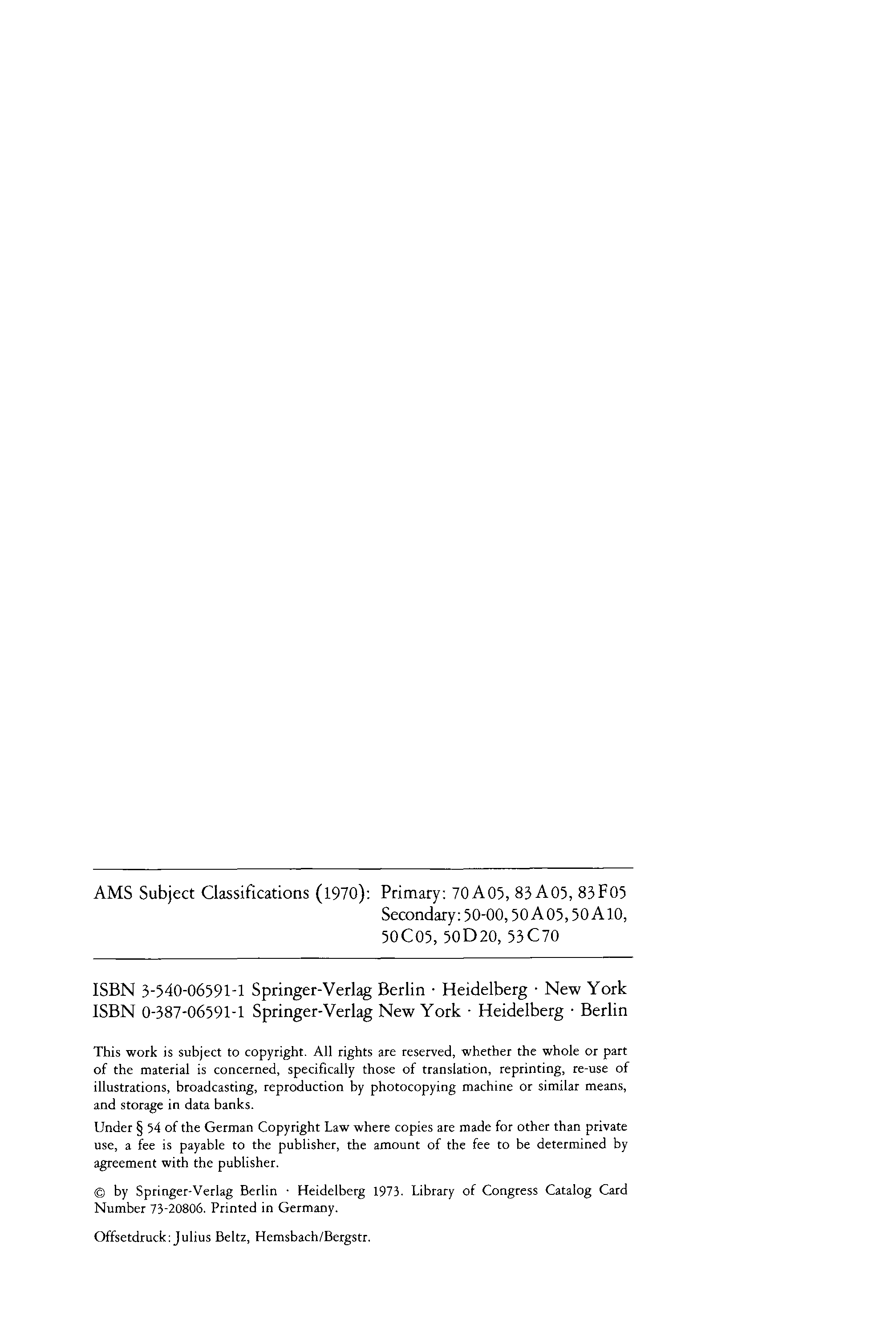 AMS Subject Classifications (1970): Primary: 70 A 05, 83 A 05, 83 F 05
Secondary: 50-00, 50 A 05, 50 A 10, 50 C 05, 50 D 20, 53 C 70

ISBN 3-540-06591-1 Springer-Verlag Berlin · Heidelberg · New York
ISBN 0-387-06591-1 Springer-Verlag New York · Heidelberg · Berlin

This work is subject to copyright. All rights are reserved, whether the whole or part of the material is concerned, specifically those of translation, reprinting, re-use of illustrations, broadcasting, reproduction by photocopying machine or similar means, and storage in data banks.

Under § 54 of the German Copyright Law where copies are made for other than private use, a fee is payable to the publisher, the amount of the fee to be determined by agreement with the publisher.

© by Springer-Verlag Berlin · Heidelberg 1973. Library of Congress Catalog Card Number 73-20806. Printed in Germany.

Offsetdruck: Julius Beltz, Hemsbach/Bergstr.